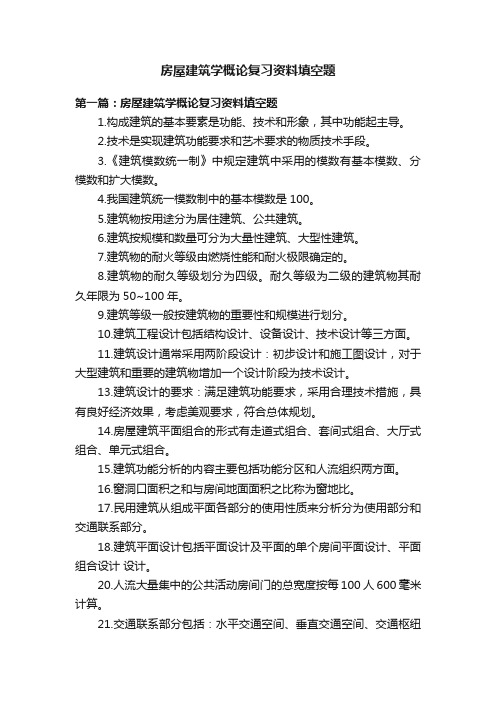 房屋建筑学概论复习资料填空题

第一篇：房屋建筑学概论复习资料填空题

1.构成建筑的基本要素是功能、技术和形象，其中功能起主导。

2.技术是实现建筑功能要求和艺术要求的物质技术手段。

3.《建筑模数统一制》中规定建筑中采用的模数有基本模数、分模数和扩大模数。

4.我国建筑统一模数制中的基本模数是 100。

5.建筑物按用途分为居住建筑、公共建筑。

6.建筑按规模和数量可分为大量性建筑、大型性建筑。

7.建筑物的耐火等级由燃烧性能和耐火极限确定的。

8.建筑物的耐久等级划分为四级。耐久等级为二级的建筑物其耐久年限为 50~100 年。

9.建筑等级一般按建筑物的重要性和规模进行划分。

10.建筑工程设计包括结构设计、设备设计、技术设计等三方面。

11.建筑设计通常采用两阶段设计：初步设计和施工图设计，对于大型建筑和重要的建筑物增加一个设计阶段为技术设计。

13.建筑设计的要求：满足建筑功能要求，采用合理技术措施，具有良好经济效果，考虑美观要求，符合总体规划。

14.房屋建筑平面组合的形式有走道式组合、套间式组合、大厅式组合、单元式组合。

15.建筑功能分析的内容主要包括功能分区和人流组织两方面。

16.窗洞口面积之和与房间地面面积之比称为窗地比。

17.民用建筑从组成平面各部分的使用性质来分析分为使用部分和交通联系部分。

18.建筑平面设计包括平面设计及平面的单个房间平面设计、平面组合设计 设计。

20.人流大量集中的公共活动房间门的总宽度按每 100 人 600 毫米计算。

21.交通联系部分包括：水平交通空间、垂直交通空间、交通枢纽